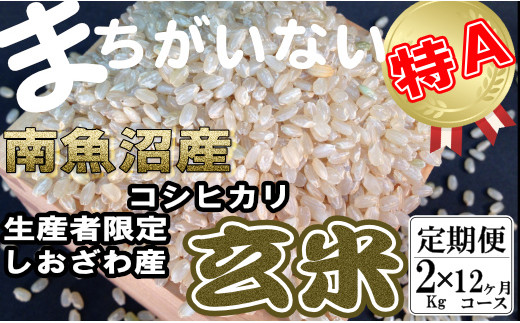 まちがいない

特A

南魚沼産

コシヒカリ

生産者限定
しおざわ産

玄米

定期便
2Kg×12ヶ月コース